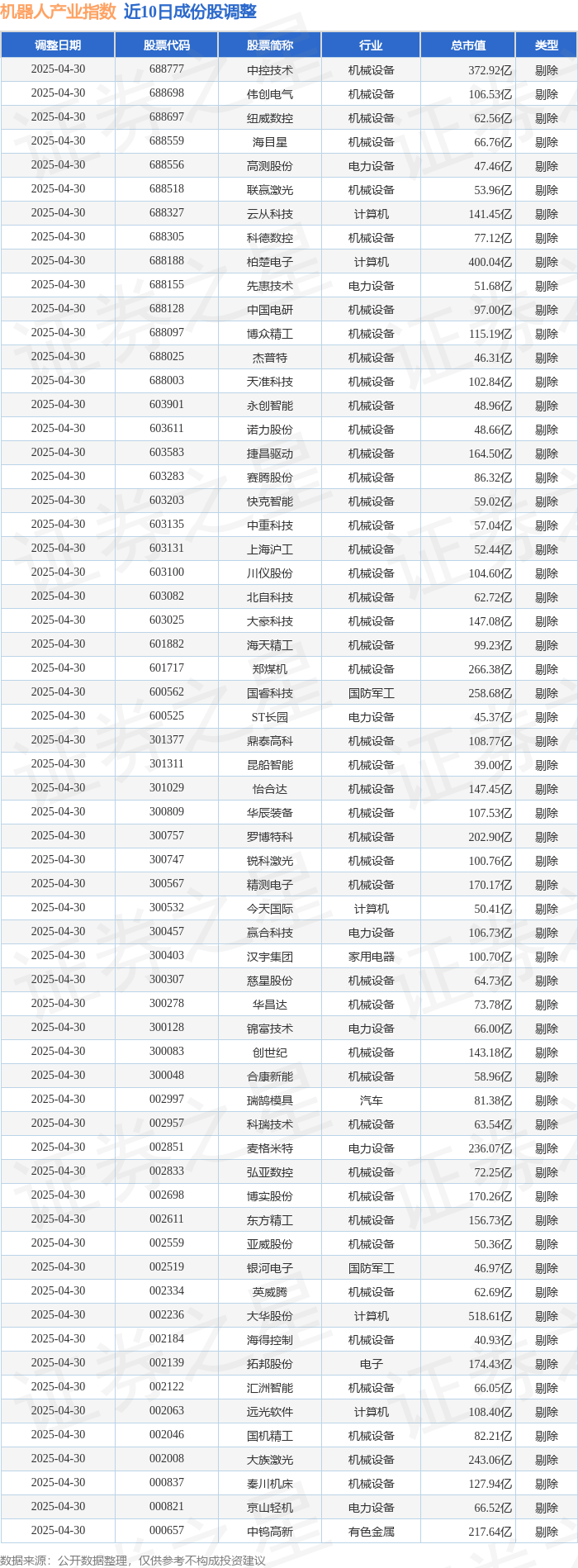 机器人产业指数 近10日成份股调整

| 调整日期 | 股票代码 | 股票简称 | 行业 | 总市值 | 类型 |
|---|---|---|---|---|---|
| 2025-04-30 | 688777 | 中控技术 | 机械设备 | 372.92亿 | 剔除 |
| 2025-04-30 | 688698 | 伟创电气 | 机械设备 | 106.53亿 | 剔除 |
| 2025-04-30 | 688697 | 纽威数控 | 机械设备 | 62.56亿 | 剔除 |
| 2025-04-30 | 688559 | 海目星 | 机械设备 | 66.76亿 | 剔除 |
| 2025-04-30 | 688556 | 高测股份 | 电力设备 | 47.46亿 | 剔除 |
| 2025-04-30 | 688518 | 联赢激光 | 机械设备 | 53.96亿 | 剔除 |
| 2025-04-30 | 688327 | 云从科技 | 计算机 | 141.45亿 | 剔除 |
| 2025-04-30 | 688305 | 科德数控 | 机械设备 | 77.12亿 | 剔除 |
| 2025-04-30 | 688188 | 柏楚电子 | 计算机 | 400.04亿 | 剔除 |
| 2025-04-30 | 688155 | 先惠技术 | 电力设备 | 51.68亿 | 剔除 |
| 2025-04-30 | 688128 | 中国电研 | 机械设备 | 97.00亿 | 剔除 |
| 2025-04-30 | 688097 | 博众精工 | 机械设备 | 115.19亿 | 剔除 |
| 2025-04-30 | 688025 | 杰普特 | 机械设备 | 46.31亿 | 剔除 |
| 2025-04-30 | 688003 | 天准科技 | 机械设备 | 102.84亿 | 剔除 |
| 2025-04-30 | 603901 | 永创智能 | 机械设备 | 48.96亿 | 剔除 |
| 2025-04-30 | 603611 | 诺力股份 | 机械设备 | 48.66亿 | 剔除 |
| 2025-04-30 | 603583 | 捷昌驱动 | 机械设备 | 164.50亿 | 剔除 |
| 2025-04-30 | 603283 | 赛腾股份 | 机械设备 | 86.32亿 | 剔除 |
| 2025-04-30 | 603203 | 快克智能 | 机械设备 | 59.02亿 | 剔除 |
| 2025-04-30 | 603135 | 中重科技 | 机械设备 | 57.04亿 | 剔除 |
| 2025-04-30 | 603131 | 上海沪工 | 机械设备 | 52.44亿 | 剔除 |
| 2025-04-30 | 603100 | 川仪股份 | 机械设备 | 104.60亿 | 剔除 |
| 2025-04-30 | 603082 | 北自科技 | 机械设备 | 62.72亿 | 剔除 |
| 2025-04-30 | 603025 | 大豪科技 | 机械设备 | 147.08亿 | 剔除 |
| 2025-04-30 | 601882 | 海天精工 | 机械设备 | 99.23亿 | 剔除 |
| 2025-04-30 | 601717 | 郑煤机 | 机械设备 | 266.38亿 | 剔除 |
| 2025-04-30 | 600562 | 国睿科技 | 国防军工 | 258.68亿 | 剔除 |
| 2025-04-30 | 600525 | ST长园 | 电力设备 | 45.37亿 | 剔除 |
| 2025-04-30 | 301377 | 鼎泰高科 | 机械设备 | 108.77亿 | 剔除 |
| 2025-04-30 | 301311 | 昆船智能 | 机械设备 | 39.00亿 | 剔除 |
| 2025-04-30 | 301029 | 怡合达 | 机械设备 | 147.45亿 | 剔除 |
| 2025-04-30 | 300809 | 华辰装备 | 机械设备 | 107.53亿 | 剔除 |
| 2025-04-30 | 300757 | 罗博特科 | 机械设备 | 202.90亿 | 剔除 |
| 2025-04-30 | 300747 | 锐科激光 | 机械设备 | 100.76亿 | 剔除 |
| 2025-04-30 | 300567 | 精测电子 | 机械设备 | 170.17亿 | 剔除 |
| 2025-04-30 | 300532 | 今天国际 | 计算机 | 50.41亿 | 剔除 |
| 2025-04-30 | 300457 | 赢合科技 | 电力设备 | 106.73亿 | 剔除 |
| 2025-04-30 | 300403 | 汉宇集团 | 家用电器 | 100.70亿 | 剔除 |
| 2025-04-30 | 300307 | 慈星股份 | 机械设备 | 64.73亿 | 剔除 |
| 2025-04-30 | 300278 | 华昌达 | 机械设备 | 73.78亿 | 剔除 |
| 2025-04-30 | 300128 | 锦富技术 | 电力设备 | 66.00亿 | 剔除 |
| 2025-04-30 | 300083 | 创世纪 | 机械设备 | 143.18亿 | 剔除 |
| 2025-04-30 | 300048 | 合康新能 | 机械设备 | 58.96亿 | 剔除 |
| 2025-04-30 | 002997 | 瑞鹄模具 | 汽车 | 81.38亿 | 剔除 |
| 2025-04-30 | 002957 | 科瑞技术 | 机械设备 | 63.54亿 | 剔除 |
| 2025-04-30 | 002851 | 麦格米特 | 电力设备 | 236.07亿 | 剔除 |
| 2025-04-30 | 002833 | 弘亚数控 | 机械设备 | 72.25亿 | 剔除 |
| 2025-04-30 | 002698 | 博实股份 | 机械设备 | 170.26亿 | 剔除 |
| 2025-04-30 | 002611 | 东方精工 | 机械设备 | 156.73亿 | 剔除 |
| 2025-04-30 | 002559 | 亚威股份 | 机械设备 | 50.36亿 | 剔除 |
| 2025-04-30 | 002519 | 银河电子 | 国防军工 | 46.97亿 | 剔除 |
| 2025-04-30 | 002334 | 英威腾 | 机械设备 | 62.69亿 | 剔除 |
| 2025-04-30 | 002236 | 大华股份 | 计算机 | 518.61亿 | 剔除 |
| 2025-04-30 | 002184 | 海得控制 | 机械设备 | 40.93亿 | 剔除 |
| 2025-04-30 | 002139 | 拓邦股份 | 电子 | 174.43亿 | 剔除 |
| 2025-04-30 | 002122 | 汇洲智能 | 机械设备 | 66.05亿 | 剔除 |
| 2025-04-30 | 002063 | 远光软件 | 计算机 | 108.40亿 | 剔除 |
| 2025-04-30 | 002046 | 国机精工 | 机械设备 | 82.21亿 | 剔除 |
| 2025-04-30 | 002008 | 大族激光 | 机械设备 | 243.06亿 | 剔除 |
| 2025-04-30 | 000837 | 秦川机床 | 机械设备 | 127.94亿 | 剔除 |
| 2025-04-30 | 000821 | 京山轻机 | 电力设备 | 66.52亿 | 剔除 |
| 2025-04-30 | 000657 | 中钨高新 | 有色金属 | 217.64亿 | 剔除 |

数据来源：公开数据整理，仅供参考不构成投资建议